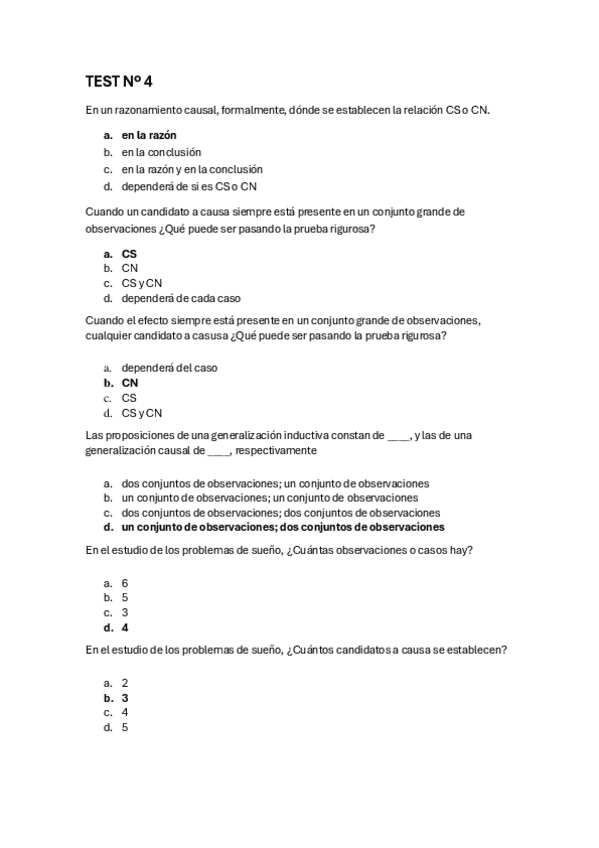 TEST Nº 4

En un razonamiento causal, formalmente, dónde se establecen la relación CS o CN.

a. en la razón
b. en la conclusión
c. en la razón y en la conclusión
d. dependerá de si es CS o CN

Cuando un candidato a causa siempre está presente en un conjunto grande de observaciones ¿Qué puede ser pasando la prueba rigurosa?

a. CS
b. CN
c. CS y CN
d. dependerá de cada caso

Cuando el efecto siempre está presente en un conjunto grande de observaciones, cualquier candidato a casusa ¿Qué puede ser pasando la prueba rigurosa?

a. dependerá del caso
b. CN
c. CS
d. CS y CN

Las proposiciones de una generalización inductiva constan de ____, y las de una generalización causal de ____, respectivamente

a. dos conjuntos de observaciones; un conjunto de observaciones
b. un conjunto de observaciones; un conjunto de observaciones
c. dos conjuntos de observaciones; dos conjuntos de observaciones
d. un conjunto de observaciones; dos conjuntos de observaciones

En el estudio de los problemas de sueño, ¿Cuántas observaciones o casos hay?

a. 6
b. 5
c. 3
d. 4

En el estudio de los problemas de sueño, ¿Cuántos candidatos a causa se establecen?

a. 2
b. 3
c. 4
d. 5